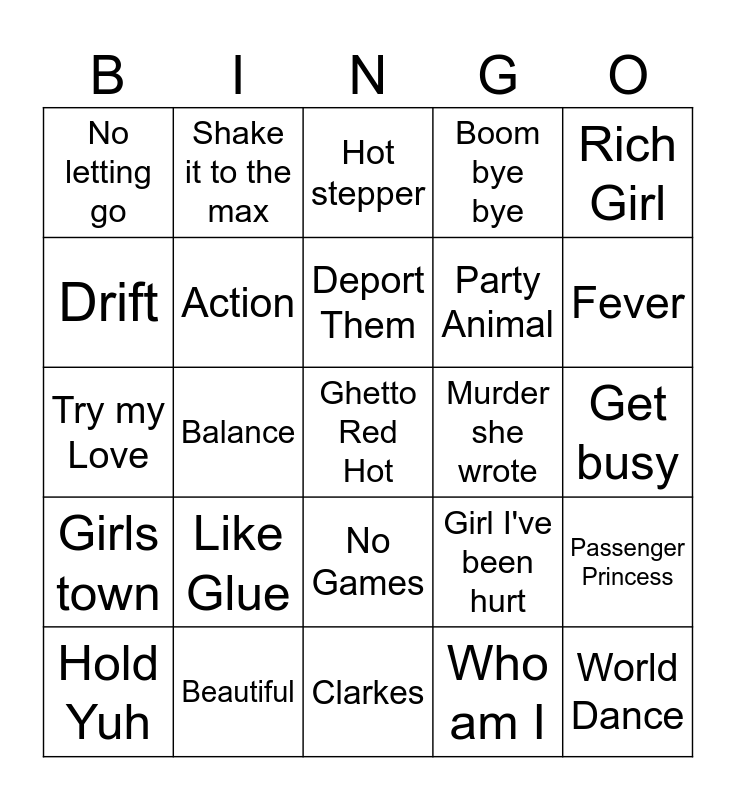 | B | I | N | G | O |
|---|---|---|---|---|
| No letting go | Shake it to the max | Hot stepper | Boom bye bye | Rich Girl |
| Drift | Action | Deport Them | Party Animal | Fever |
| Try my Love | Balance | Ghetto Red Hot | Murder she wrote | Get busy |
| Girls town | Like Glue | No Games | Girl I've been hurt | Passenger Princess |
| Hold Yuh | Beautiful | Clarkes | Who am I | World Dance |